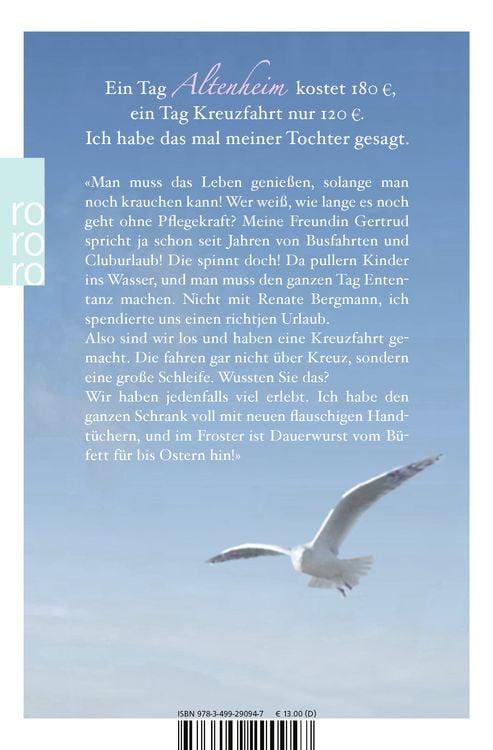 Ein Tag Altenheim kostet 180 €, ein Tag Kreuzfahrt nur 120 €. Ich habe das mal meiner Tochter gesagt.

ro
ro
ro

«Man muss das Leben genießen, solange man noch krauchen kann! Wer weiß, wie lange es noch geht ohne Pflegekraft? Meine Freundin Gertrud spricht ja schon seit Jahren von Busfahrten und Cluburlaub! Die spinnt doch! Da pullern Kinder ins Wasser, und man muss den ganzen Tag Ententanz machen. Nicht mit Renate Bergmann, ich spendierte uns einen richtjen Urlaub.
Also sind wir los und haben eine Kreuzfahrt gemacht. Die fahren gar nicht über Kreuz, sondern eine große Schleife. Wussten Sie das?
Wir haben jedenfalls viel erlebt. Ich habe den ganzen Schrank voll mit neuen flauschigen Handtüchern, und im Froster ist Dauerwurst vom Büfett für bis Ostern hin!»

ISBN 978-3-499-29094-7 € 13.00 (D)